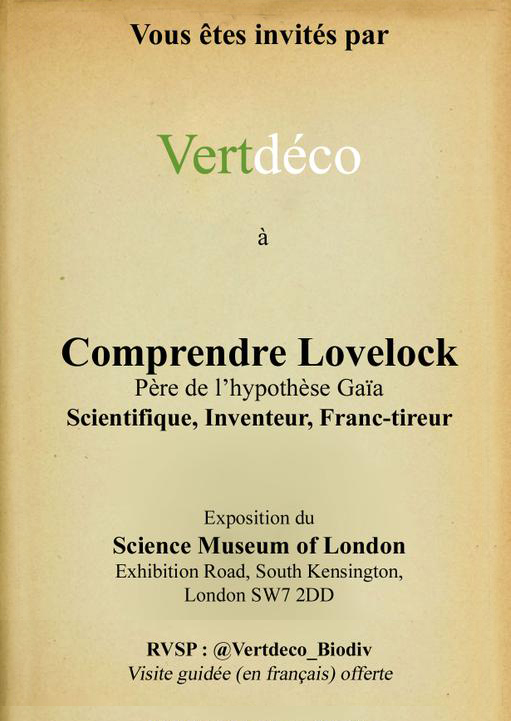 Vous êtes invités par

Vertdéco

à

Comprendre Lovelock
Père de l'hypothèse Gaïa
Scientifique, Inventeur, Franc-tireur

Exposition du
Science Museum of London
Exhibition Road, South Kensington,
London SW7 2DD

RVSP : @Vertdeco_Biodiv
Visite guidée (en français) offerte